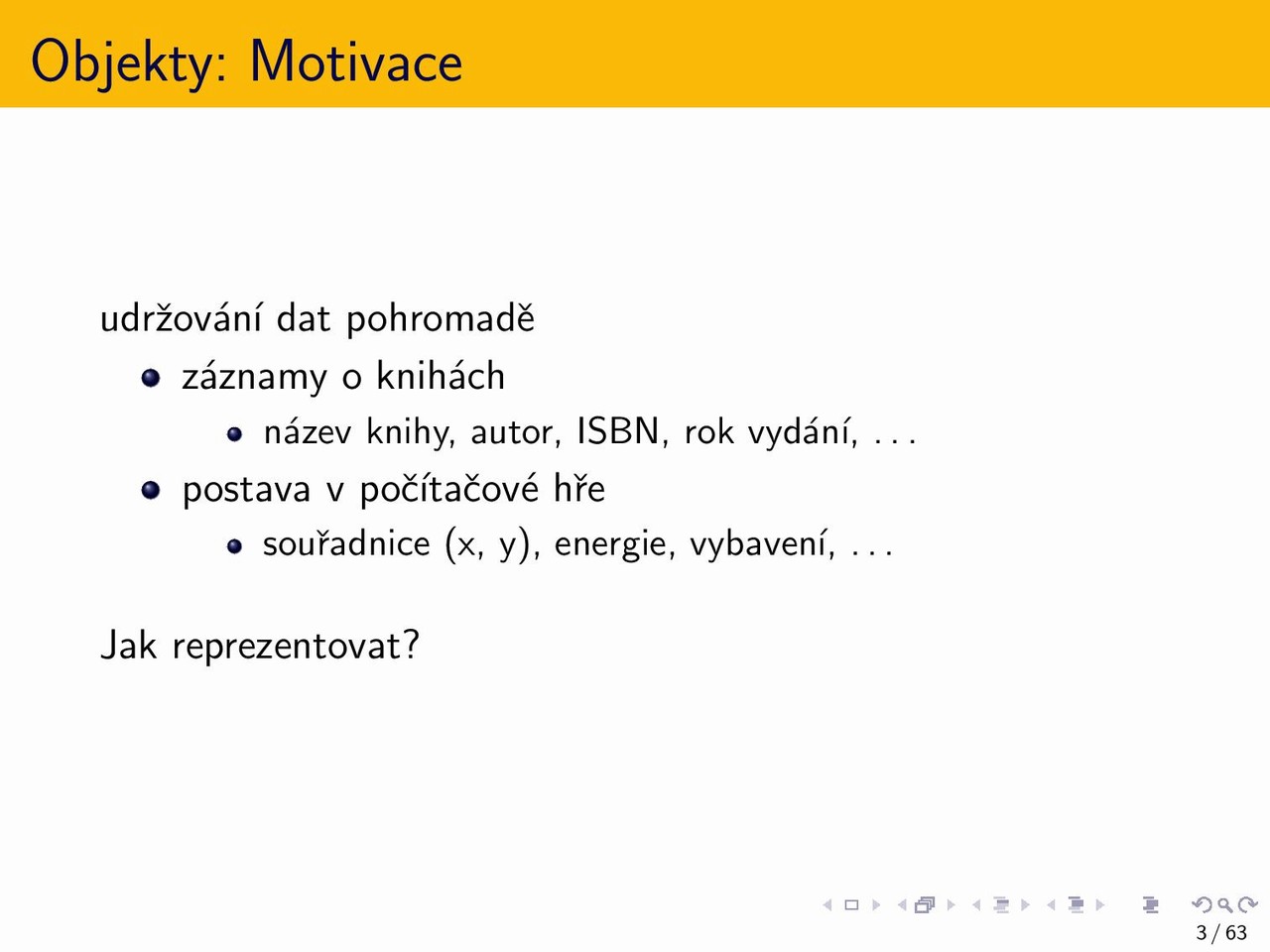 Objekty: Motivace

udržování dat pohromadě

- záznamy o knihách
  - název knihy, autor, ISBN, rok vydání, ...
- postava v počítačové hře
  - souřadnice (x, y), energie, vybavení, ...

Jak reprezentovat?

3 / 63